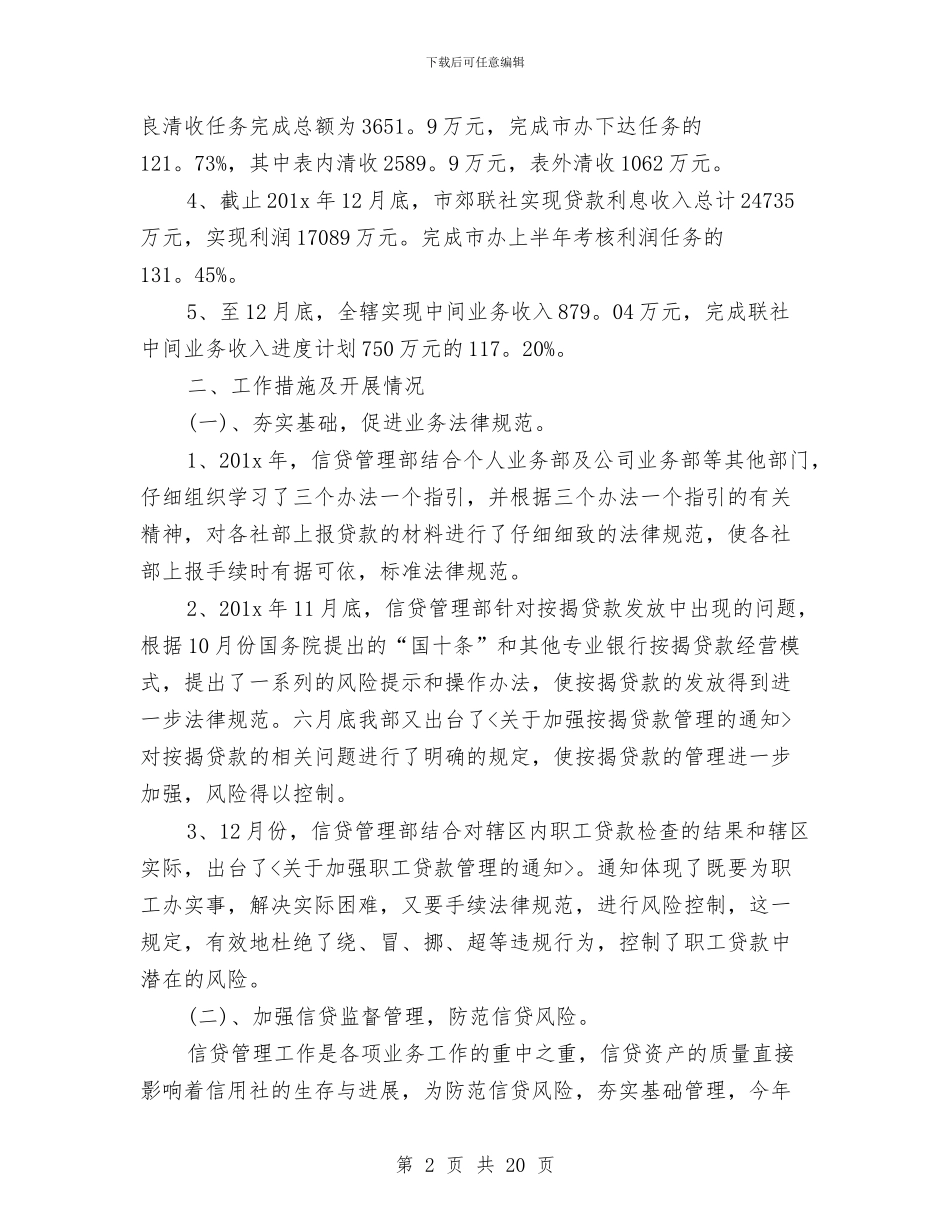 下载后可任意编辑

良清收任务完成总额为3651。9万元，完成市办下达任务的121。73%，其中表内清收2589。9万元，表外清收1062万元。

4、截止201x年12月底，市郊联社实现贷款利息收入总计24735万元，实现利润17089万元。完成市办上半年考核利润任务的131。45%。

5、至12月底，全辖实现中间业务收入879。04万元，完成联社中间业务收入进度计划750万元的117。20%。

二、工作措施及开展情况

(一)、夯实基础，促进业务法律规范。

1、201x年，信贷管理部结合个人业务部及公司业务部等其他部门，仔细组织学习了三个办法一个指引，并根据三个办法一个指引的有关精神，对各社部上报贷款的材料进行了仔细细致的法律规范，使各社部上报手续时有据可依，标准法律规范。

2、201x年11月底，信贷管理部针对按揭贷款发放中出现的问题，根据10月份国务院提出的“国十条”和其他专业银行按揭贷款经营模式，提出了一系列的风险提示和操作办法，使按揭贷款的发放得到进一步法律规范。六月底我部又出台了<关于加强按揭贷款管理的通知>对按揭贷款的相关问题进行了明确的规定，使按揭贷款的管理进一步加强，风险得以控制。

3、12月份，信贷管理部结合对辖区内职工贷款检查的结果和辖区实际，出台了<关于加强职工贷款管理的通知>。通知体现了既要为职工办实事，解决实际困难，又要手续法律规范，进行风险控制，这一规定，有效地杜绝了绕、冒、挪、超等违规行为，控制了职工贷款中潜在的风险。

(二)、加强信贷监督管理，防范信贷风险。

信贷管理工作是各项业务工作的重中之重，信贷资产的质量直接影响着信用社的生存与进展，为防范信贷风险，夯实基础管理，今年

第 2 页 共 20 页